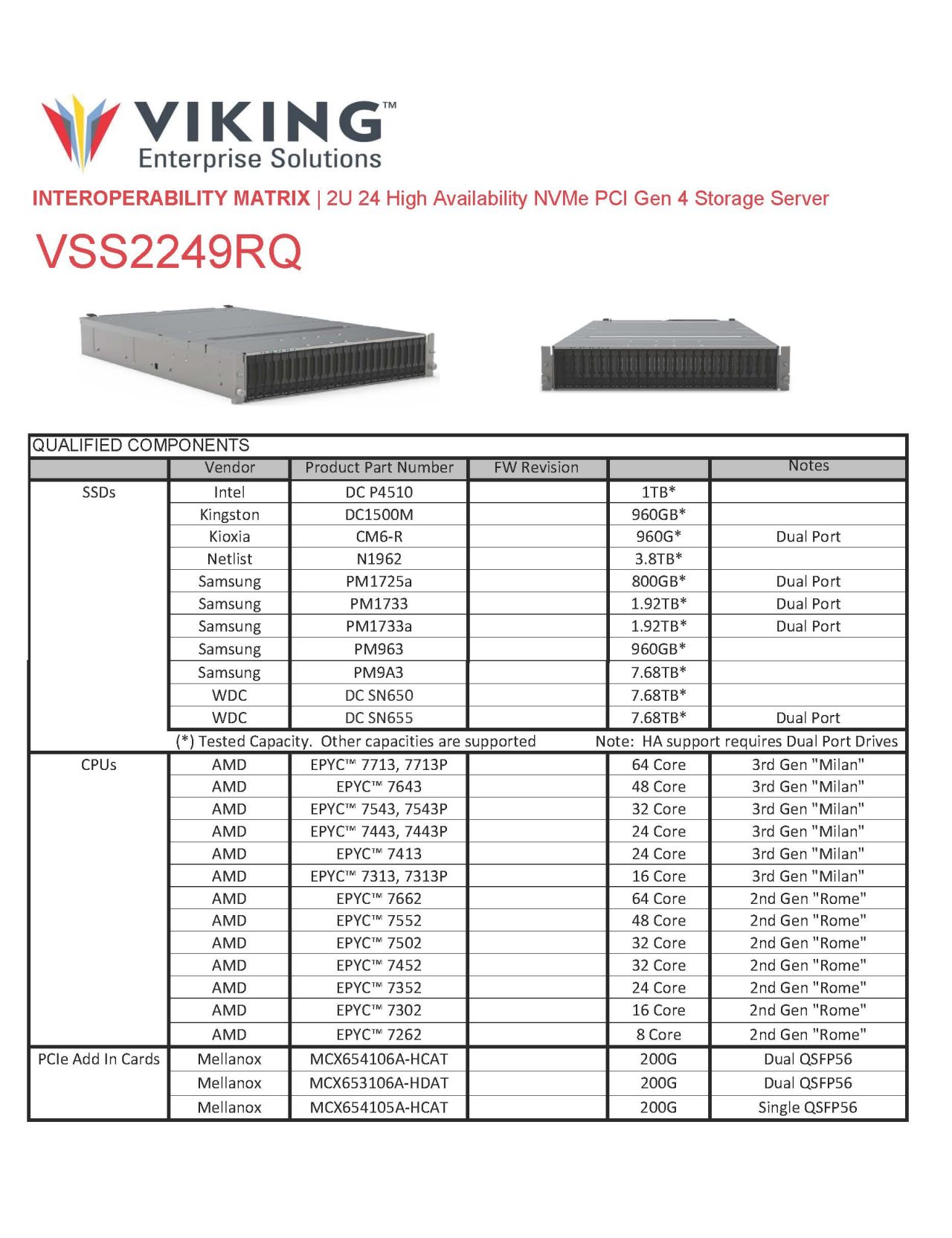 VIKING™
Enterprise Solutions

INTEROPERABILITY MATRIX | 2U 24 High Availability NVMe PCI Gen 4 Storage Server

VSS2249RQ

QUALIFIED COMPONENTS

| | Vendor | Product Part Number | FW Revision | | Notes |
|---|---|---|---|---|---|
| SSDs | Intel | DC P4510 | | 1TB* | |
| | Kingston | DC1500M | | 960GB* | |
| | Kioxia | CM6-R | | 960G* | Dual Port |
| | Netlist | N1962 | | 3.8TB* | |
| | Samsung | PM1725a | | 800GB* | Dual Port |
| | Samsung | PM1733 | | 1.92TB* | Dual Port |
| | Samsung | PM1733a | | 1.92TB* | Dual Port |
| | Samsung | PM963 | | 960GB* | |
| | Samsung | PM9A3 | | 7.68TB* | |
| | WDC | DC SN650 | | 7.68TB* | |
| | WDC | DC SN655 | | 7.68TB* | Dual Port |
| | (*) Tested Capacity. Other capacities are supported | | | Note: HA support requires Dual Port Drives | |
| CPUs | AMD | EPYC™ 7713, 7713P | | 64 Core | 3rd Gen "Milan" |
| | AMD | EPYC™ 7643 | | 48 Core | 3rd Gen "Milan" |
| | AMD | EPYC™ 7543, 7543P | | 32 Core | 3rd Gen "Milan" |
| | AMD | EPYC™ 7443, 7443P | | 24 Core | 3rd Gen "Milan" |
| | AMD | EPYC™ 7413 | | 24 Core | 3rd Gen "Milan" |
| | AMD | EPYC™ 7313, 7313P | | 16 Core | 3rd Gen "Milan" |
| | AMD | EPYC™ 7662 | | 64 Core | 2nd Gen "Rome" |
| | AMD | EPYC™ 7552 | | 48 Core | 2nd Gen "Rome" |
| | AMD | EPYC™ 7502 | | 32 Core | 2nd Gen "Rome" |
| | AMD | EPYC™ 7452 | | 32 Core | 2nd Gen "Rome" |
| | AMD | EPYC™ 7352 | | 24 Core | 2nd Gen "Rome" |
| | AMD | EPYC™ 7302 | | 16 Core | 2nd Gen "Rome" |
| | AMD | EPYC™ 7262 | | 8 Core | 2nd Gen "Rome" |
| PCIe Add In Cards | Mellanox | MCX654106A-HCAT | | 200G | Dual QSFP56 |
| | Mellanox | MCX653106A-HDAT | | 200G | Dual QSFP56 |
| | Mellanox | MCX654105A-HCAT | | 200G | Single QSFP56 |